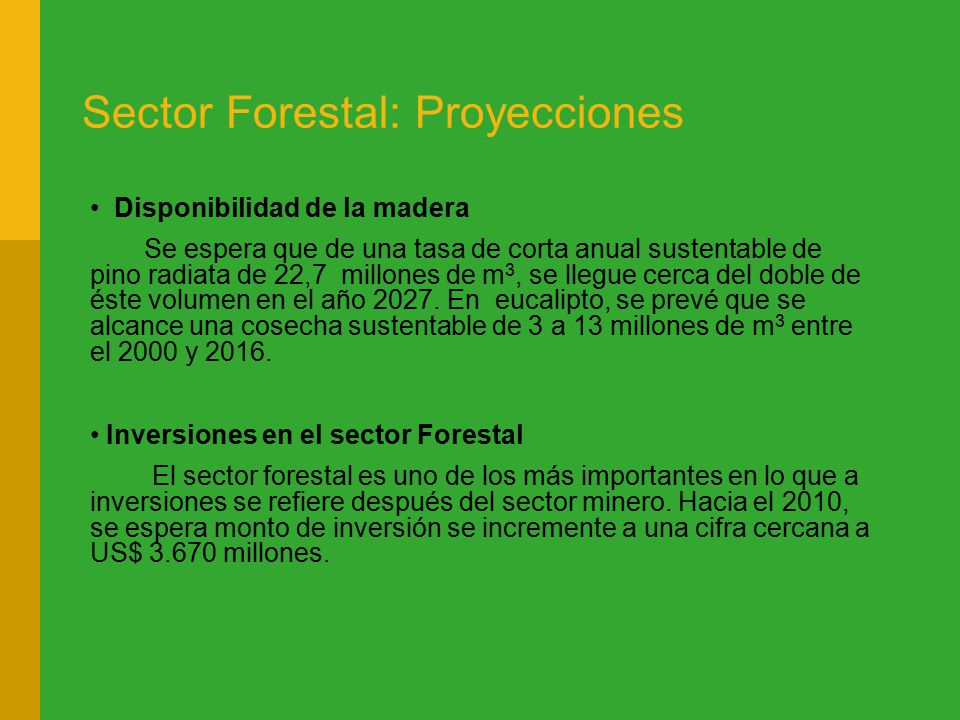 Sector Forestal: Proyecciones

• Disponibilidad de la madera

Se espera que de una tasa de corta anual sustentable de pino radiata de 22,7 millones de $m^3$, se llegue cerca del doble de éste volumen en el año 2027. En eucalipto, se prevé que se alcance una cosecha sustentable de 3 a 13 millones de $m^3$ entre el 2000 y 2016.

• Inversiones en el sector Forestal

El sector forestal es uno de los más importantes en lo que a inversiones se refiere después del sector minero. Hacia el 2010, se espera monto de inversión se incremente a una cifra cercana a US$ 3.670 millones.